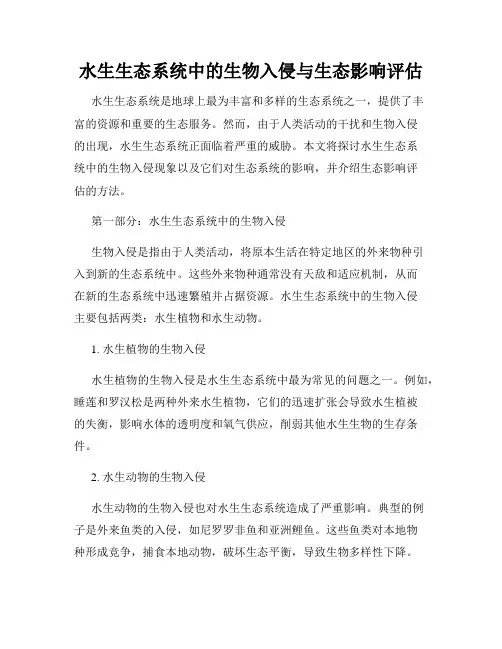 水生生态系统中的生物入侵与生态影响评估

水生生态系统是地球上最为丰富和多样的生态系统之一，提供了丰富的资源和重要的生态服务。然而，由于人类活动的干扰和生物入侵的出现，水生生态系统正面临着严重的威胁。本文将探讨水生生态系统中的生物入侵现象以及它们对生态系统的影响，并介绍生态影响评估的方法。

第一部分：水生生态系统中的生物入侵

生物入侵是指由于人类活动，将原本生活在特定地区的外来物种引入到新的生态系统中。这些外来物种通常没有天敌和适应机制，从而在新的生态系统中迅速繁殖并占据资源。水生生态系统中的生物入侵主要包括两类：水生植物和水生动物。

1. 水生植物的生物入侵

水生植物的生物入侵是水生生态系统中最为常见的问题之一。例如，睡莲和罗汉松是两种外来水生植物，它们的迅速扩张会导致水生植被的失衡，影响水体的透明度和氧气供应，削弱其他水生生物的生存条件。

2. 水生动物的生物入侵

水生动物的生物入侵也对水生生态系统造成了严重影响。典型的例子是外来鱼类的入侵，如尼罗罗非鱼和亚洲鲤鱼。这些鱼类对本地物种形成竞争，捕食本地动物，破坏生态平衡，导致生物多样性下降。